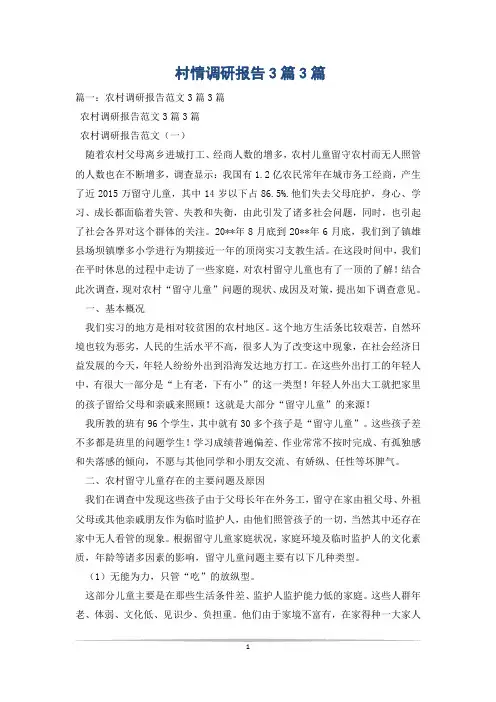 村情调研报告3篇3篇

篇一：农村调研报告范文3篇3篇

农村调研报告范文3篇3篇

农村调研报告范文（一）

随着农村父母离乡进城打工、经商人数的增多，农村儿童留守农村而无人照管的人数也在不断增多，调查显示：我国有1.2亿农民常年在城市务工经商，产生了近2015万留守儿童，其中14岁以下占86.5%.他们失去父母庇护，身心、学习、成长都面临着失管、失教和失衡，由此引发了诸多社会问题，同时，也引起了社会各界对这个群体的关注。20**年8月底到20**年6月底，我们到了镇雄县场坝镇摩多小学进行为期接近一年的顶岗实习支教生活。在这段时间中，我们在平时休息的过程中走访了一些家庭，对农村留守儿童也有了一顶的了解！结合此次调查，现对农村“留守儿童”问题的现状、成因及对策，提出如下调查意见。

一、基本概况

我们实习的地方是相对较贫困的农村地区。这个地方生活条比较艰苦，自然环境也较为恶劣，人民的生活水平不高，很多人为了改变这中现象，在社会经济日益发展的今天，年轻人纷纷外出到沿海发达地方打工。在这些外出打工的年轻人中，有很大一部分是“上有老，下有小”的这一类型！年轻人外出大工就把家里的孩子留给父母和亲戚来照顾！这就是大部分“留守儿童”的来源！

我所教的班有96个学生，其中就有30多个孩子是“留守儿童”。这些孩子差不多都是班里的问题学生！学习成绩普遍偏差、作业常常不按时完成、有孤独感和失落感的倾向，不愿与其他同学和小朋友交流、有娇纵、任性等坏脾气。

二、农村留守儿童存在的主要问题及原因

我们在调查中发现这些孩子由于父母长年在外务工，留守在家由祖父母、外祖父母或其他亲戚朋友作为临时监护人，由他们照管孩子的一切，当然其中还存在家中无人看管的现象。根据留守儿童家庭状况，家庭环境及临时监护人的文化素质，年龄等诸多因素的影响，留守儿童问题主要有以下几种类型。

（1）无能为力，只管“吃”的放纵型。

这部分儿童主要是在那些生活条件差、监护人监护能力低的家庭。这些人群年老、体弱、文化低、见识少、负担重。他们由于家境不富有，在家得种一大家人

1